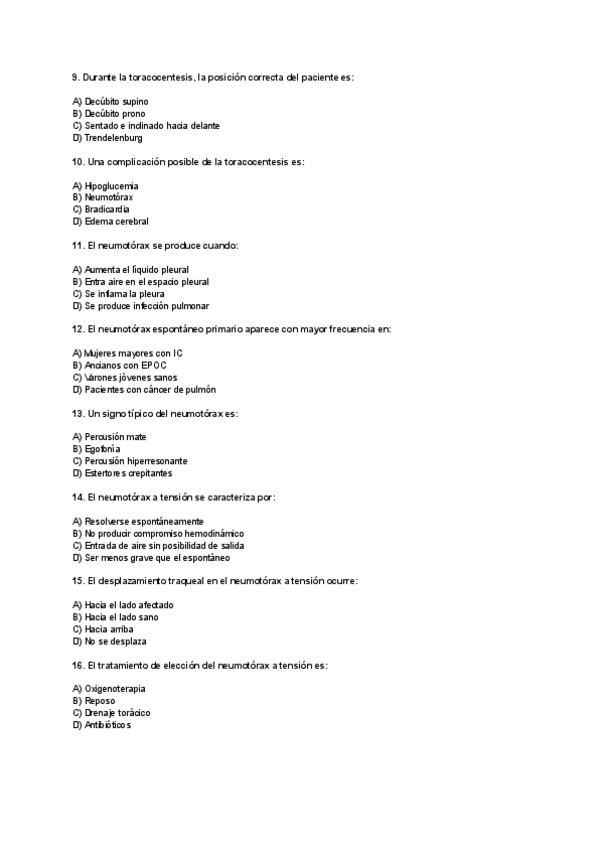 9. Durante la toracocentesis, la posición correcta del paciente es:

A) Decúbito supino
B) Decúbito prono
C) Sentado e inclinado hacia delante
D) Trendelenburg

10. Una complicación posible de la toracocentesis es:

A) Hipoglucemia
B) Neumotórax
C) Bradicardia
D) Edema cerebral

11. El neumotórax se produce cuando:

A) Aumenta el líquido pleural
B) Entra aire en el espacio pleural
C) Se inflama la pleura
D) Se produce infección pulmonar

12. El neumotórax espontáneo primario aparece con mayor frecuencia en:

A) Mujeres mayores con IC
B) Ancianos con EPOC
C) Varones jóvenes sanos
D) Pacientes con cáncer de pulmón

13. Un signo típico del neumotórax es:

A) Percusión mate
B) Egofonía
C) Percusión hiperresonante
D) Estertores crepitantes

14. El neumotórax a tensión se caracteriza por:

A) Resolverse espontáneamente
B) No producir compromiso hemodinámico
C) Entrada de aire sin posibilidad de salida
D) Ser menos grave que el espontáneo

15. El desplazamiento traqueal en el neumotórax a tensión ocurre:

A) Hacia el lado afectado
B) Hacia el lado sano
C) Hacia arriba
D) No se desplaza

16. El tratamiento de elección del neumotórax a tensión es:

A) Oxigenoterapia
B) Reposo
C) Drenaje torácico
D) Antibióticos